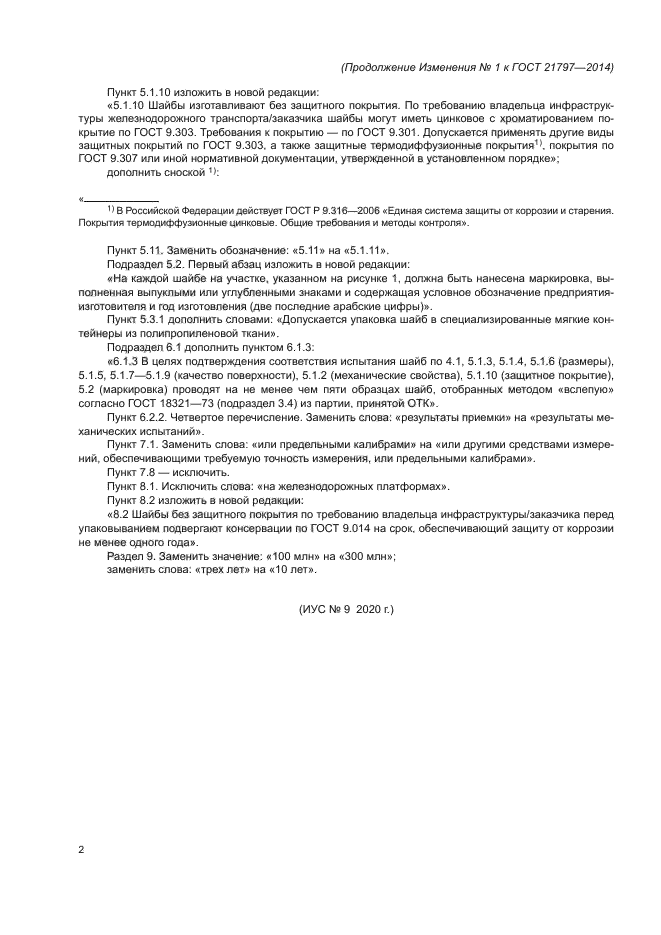 (Продолжение Изменения № 1 к ГОСТ 21797—2014)

Пункт 5.1.10 изложить в новой редакции:

«5.1.10 Шайбы изготавливают без защитного покрытия. По требованию владельца инфраструктуры железнодорожного транспорта/заказчика шайбы могут иметь цинковое с хроматированием покрытие по ГОСТ 9.303. Требования к покрытию — по ГОСТ 9.301. Допускается применять другие виды защитных покрытий по ГОСТ 9.303, а также защитные термодиффузионные покрытия$^{1)}$, покрытия по ГОСТ 9.307 или иной нормативной документации, утвержденной в установленном порядке»;

дополнить сноской $^{1)}$:

«

$^{1)}$ В Российской Федерации действует ГОСТ Р 9.316—2006 «Единая система защиты от коррозии и старения. Покрытия термодиффузионные цинковые. Общие требования и методы контроля».

Пункт 5.11. Заменить обозначение: «5.11» на «5.1.11».

Подраздел 5.2. Первый абзац изложить в новой редакции:

«На каждой шайбе на участке, указанном на рисунке 1, должна быть нанесена маркировка, выполненная выпуклыми или углубленными знаками и содержащая условное обозначение предприятия-изготовителя и год изготовления (две последние арабские цифры)».

Пункт 5.3.1 дополнить словами: «Допускается упаковка шайб в специализированные мягкие контейнеры из полипропиленовой ткани».

Подраздел 6.1 дополнить пунктом 6.1.3:

«6.1.3 В целях подтверждения соответствия испытания шайб по 4.1, 5.1.3, 5.1.4, 5.1.6 (размеры), 5.1.5, 5.1.7—5.1.9 (качество поверхности), 5.1.2 (механические свойства), 5.1.10 (защитное покрытие), 5.2 (маркировка) проводят на не менее чем пяти образцах шайб, отобранных методом «вслепую» согласно ГОСТ 18321—73 (подраздел 3.4) из партии, принятой ОТК».

Пункт 6.2.2. Четвертое перечисление. Заменить слова: «результаты приемки» на «результаты механических испытаний».

Пункт 7.1. Заменить слова: «или предельными калибрами» на «или другими средствами измерений, обеспечивающими требуемую точность измерения, или предельными калибрами».

Пункт 7.8 — исключить.

Пункт 8.1. Исключить слова: «на железнодорожных платформах».

Пункт 8.2 изложить в новой редакции:

«8.2 Шайбы без защитного покрытия по требованию владельца инфраструктуры/заказчика перед упаковыванием подвергают консервации по ГОСТ 9.014 на срок, обеспечивающий защиту от коррозии не менее одного года».

Раздел 9. Заменить значение: «100 млн» на «300 млн»;

заменить слова: «трех лет» на «10 лет».

(ИУС № 9 2020 г.)

2